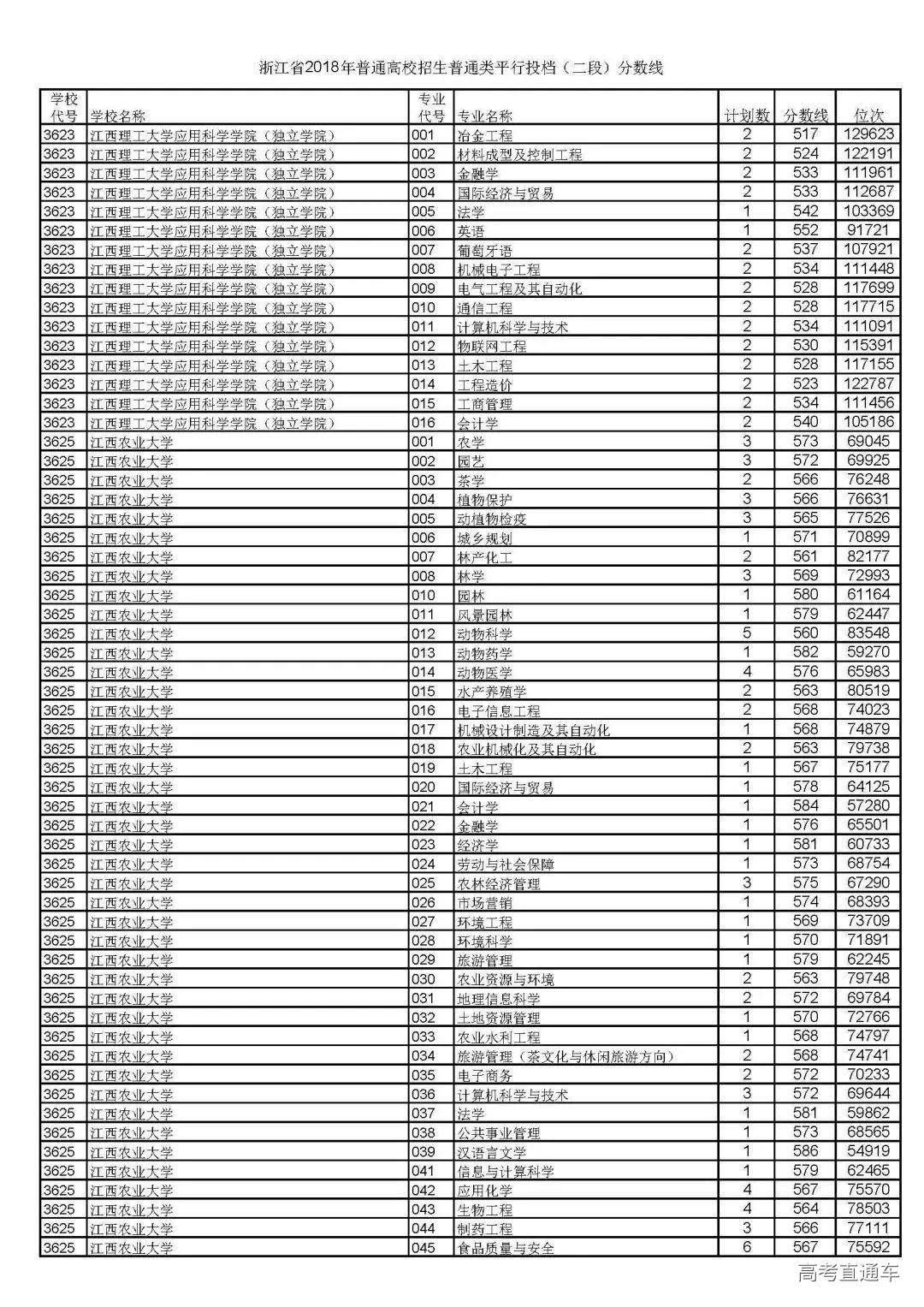 浙江省2018年普通高校招生普通类平行投档（二段）分数线

| 学校代号 | 学校名称 | 专业代号 | 专业名称 | 计划数 | 分数线 | 位次 |
|---|---|---|---|---|---|---|
| 3623 | 江西理工大学应用科学学院（独立学院） | 001 | 冶金工程 | 2 | 517 | 129623 |
| 3623 | 江西理工大学应用科学学院（独立学院） | 002 | 材料成型及控制工程 | 2 | 524 | 122191 |
| 3623 | 江西理工大学应用科学学院（独立学院） | 003 | 金融学 | 2 | 533 | 111961 |
| 3623 | 江西理工大学应用科学学院（独立学院） | 004 | 国际经济与贸易 | 2 | 533 | 112687 |
| 3623 | 江西理工大学应用科学学院（独立学院） | 005 | 法学 | 1 | 542 | 103369 |
| 3623 | 江西理工大学应用科学学院（独立学院） | 006 | 英语 | 1 | 552 | 91721 |
| 3623 | 江西理工大学应用科学学院（独立学院） | 007 | 葡萄牙语 | 2 | 537 | 107921 |
| 3623 | 江西理工大学应用科学学院（独立学院） | 008 | 机械电子工程 | 2 | 534 | 111448 |
| 3623 | 江西理工大学应用科学学院（独立学院） | 009 | 电气工程及其自动化 | 2 | 528 | 117699 |
| 3623 | 江西理工大学应用科学学院（独立学院） | 010 | 通信工程 | 2 | 528 | 117715 |
| 3623 | 江西理工大学应用科学学院（独立学院） | 011 | 计算机科学与技术 | 2 | 534 | 111091 |
| 3623 | 江西理工大学应用科学学院（独立学院） | 012 | 物联网工程 | 2 | 530 | 115391 |
| 3623 | 江西理工大学应用科学学院（独立学院） | 013 | 土木工程 | 2 | 528 | 117155 |
| 3623 | 江西理工大学应用科学学院（独立学院） | 014 | 工程造价 | 2 | 523 | 122787 |
| 3623 | 江西理工大学应用科学学院（独立学院） | 015 | 工商管理 | 2 | 534 | 111456 |
| 3623 | 江西理工大学应用科学学院（独立学院） | 016 | 会计学 | 2 | 540 | 105186 |
| 3625 | 江西农业大学 | 001 | 农学 | 3 | 573 | 69045 |
| 3625 | 江西农业大学 | 002 | 园艺 | 3 | 572 | 69925 |
| 3625 | 江西农业大学 | 003 | 茶学 | 2 | 566 | 76248 |
| 3625 | 江西农业大学 | 004 | 植物保护 | 3 | 566 | 76631 |
| 3625 | 江西农业大学 | 005 | 动植物检疫 | 3 | 565 | 77526 |
| 3625 | 江西农业大学 | 006 | 城乡规划 | 1 | 571 | 70899 |
| 3625 | 江西农业大学 | 007 | 林产化工 | 2 | 561 | 82177 |
| 3625 | 江西农业大学 | 008 | 林学 | 3 | 569 | 72993 |
| 3625 | 江西农业大学 | 010 | 园林 | 1 | 580 | 61164 |
| 3625 | 江西农业大学 | 011 | 风景园林 | 1 | 579 | 62447 |
| 3625 | 江西农业大学 | 012 | 动物科学 | 5 | 560 | 83548 |
| 3625 | 江西农业大学 | 013 | 动物药学 | 1 | 582 | 59270 |
| 3625 | 江西农业大学 | 014 | 动物医学 | 4 | 576 | 65983 |
| 3625 | 江西农业大学 | 015 | 水产养殖学 | 2 | 563 | 80519 |
| 3625 | 江西农业大学 | 016 | 电子信息工程 | 2 | 568 | 74023 |
| 3625 | 江西农业大学 | 017 | 机械设计制造及其自动化 | 1 | 568 | 74879 |
| 3625 | 江西农业大学 | 018 | 农业机械化及其自动化 | 2 | 563 | 79738 |
| 3625 | 江西农业大学 | 019 | 土木工程 | 1 | 567 | 75177 |
| 3625 | 江西农业大学 | 020 | 国际经济与贸易 | 1 | 578 | 64125 |
| 3625 | 江西农业大学 | 021 | 会计学 | 1 | 584 | 57280 |
| 3625 | 江西农业大学 | 022 | 金融学 | 1 | 576 | 65501 |
| 3625 | 江西农业大学 | 023 | 经济学 | 1 | 581 | 60733 |
| 3625 | 江西农业大学 | 024 | 劳动与社会保障 | 1 | 573 | 68754 |
| 3625 | 江西农业大学 | 025 | 农林经济管理 | 3 | 575 | 67290 |
| 3625 | 江西农业大学 | 026 | 市场营销 | 1 | 574 | 68393 |
| 3625 | 江西农业大学 | 027 | 环境工程 | 1 | 569 | 73709 |
| 3625 | 江西农业大学 | 028 | 环境科学 | 1 | 570 | 71891 |
| 3625 | 江西农业大学 | 029 | 旅游管理 | 1 | 579 | 62245 |
| 3625 | 江西农业大学 | 030 | 农业资源与环境 | 2 | 563 | 79748 |
| 3625 | 江西农业大学 | 031 | 地理信息科学 | 2 | 572 | 69784 |
| 3625 | 江西农业大学 | 032 | 土地资源管理 | 1 | 570 | 72766 |
| 3625 | 江西农业大学 | 033 | 农业水利工程 | 1 | 568 | 74797 |
| 3625 | 江西农业大学 | 034 | 旅游管理（茶文化与休闲旅游方向） | 2 | 568 | 74741 |
| 3625 | 江西农业大学 | 035 | 电子商务 | 2 | 572 | 70233 |
| 3625 | 江西农业大学 | 036 | 计算机科学与技术 | 3 | 572 | 69644 |
| 3625 | 江西农业大学 | 037 | 法学 | 1 | 581 | 59862 |
| 3625 | 江西农业大学 | 038 | 公共事业管理 | 1 | 573 | 68565 |
| 3625 | 江西农业大学 | 039 | 汉语言文学 | 1 | 586 | 54919 |
| 3625 | 江西农业大学 | 041 | 信息与计算科学 | 1 | 579 | 62465 |
| 3625 | 江西农业大学 | 042 | 应用化学 | 4 | 567 | 75570 |
| 3625 | 江西农业大学 | 043 | 生物工程 | 4 | 564 | 78503 |
| 3625 | 江西农业大学 | 044 | 制药工程 | 3 | 566 | 77111 |
| 3625 | 江西农业大学 | 045 | 食品质量与安全 | 6 | 567 | 75592 |

高考直通车